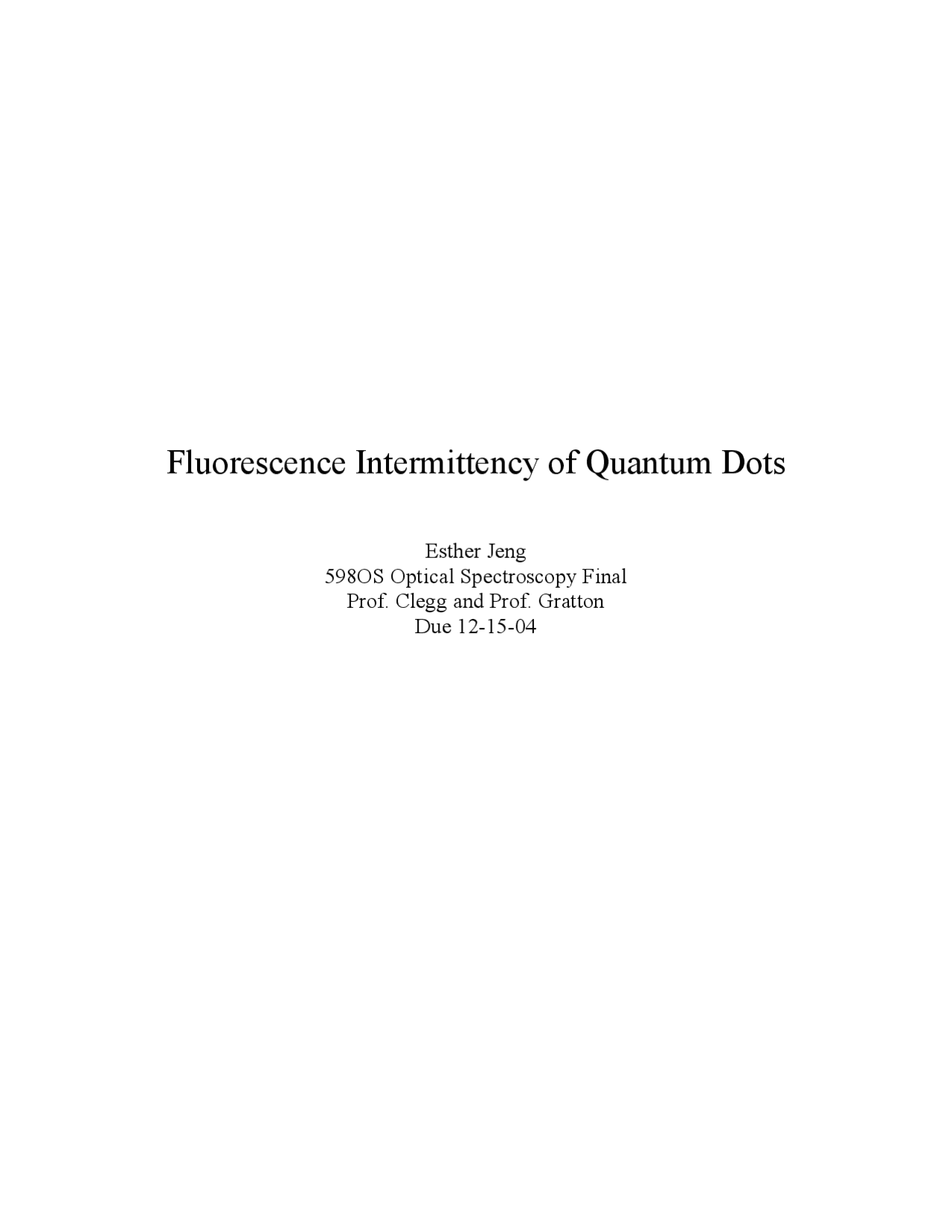 Fluorescence Intermittency of Quantum Dots

Esther Jeng
598OS Optical Spectroscopy Final
Prof. Clegg and Prof. Gratton
Due 12-15-04